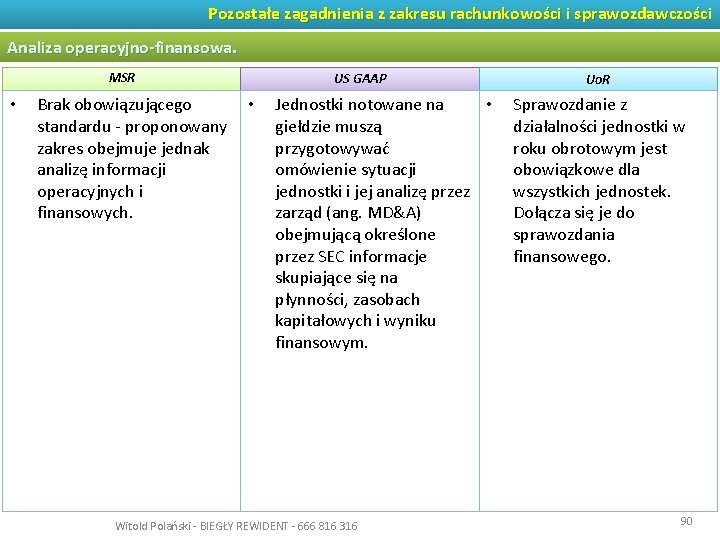 Pozostałe zagadnienia z zakresu rachunkowości i sprawozdawczości

Analiza operacyjno-finansowa.

| MSR | US GAAP | UoR |
|---|---|---|
| • Brak obowiązującego standardu - proponowany zakres obejmuje jednak analizę informacji operacyjnych i finansowych. | • Jednostki notowane na giełdzie muszą przygotowywać omówienie sytuacji jednostki i jej analizę przez zarząd (ang. MD&A) obejmującą określone przez SEC informacje skupiające się na płynności, zasobach kapitałowych i wyniku finansowym. | • Sprawozdanie z działalności jednostki w roku obrotowym jest obowiązkowe dla wszystkich jednostek. Dołącza się je do sprawozdania finansowego. |

Witold Polański - BIEGŁY REWIDENT - 666 816 316

90